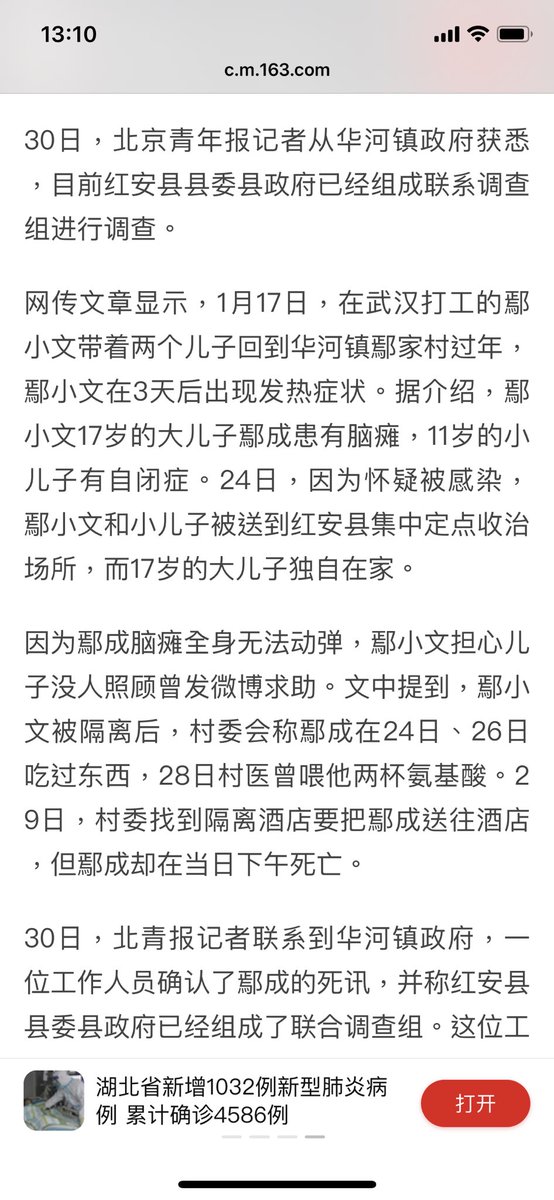 13:10
c.m.163.com

30日，北京青年报记者从华河镇政府获悉，目前红安县县委县政府已经组成联系调查组进行调查。

网传文章显示，1月17日，在武汉打工的鄢小文带着两个儿子回到华河镇鄢家村过年，鄢小文在3天后出现发热症状。据介绍，鄢小文17岁的大儿子鄢成患有脑瘫，11岁的小儿子有自闭症。24日，因为怀疑被感染，鄢小文和小儿子被送到红安县集中定点收治场所，而17岁的大儿子独自在家。

因为鄢成脑瘫全身无法动弹，鄢小文担心儿子没人照顾曾发微博求助。文中提到，鄢小文被隔离后，村委会称鄢成在24日、26日吃过东西，28日村医曾喂他两杯氨基酸。29日，村委找到隔离酒店要把鄢成送往酒店，但鄢成却在当日下午死亡。

30日，北青报记者联系到华河镇政府，一位工作人员确认了鄢成的死讯，并称红安县县委县政府已经组成了联合调查组。这位工

湖北省新增1032例新型肺炎病例 累计确诊4586例
打开